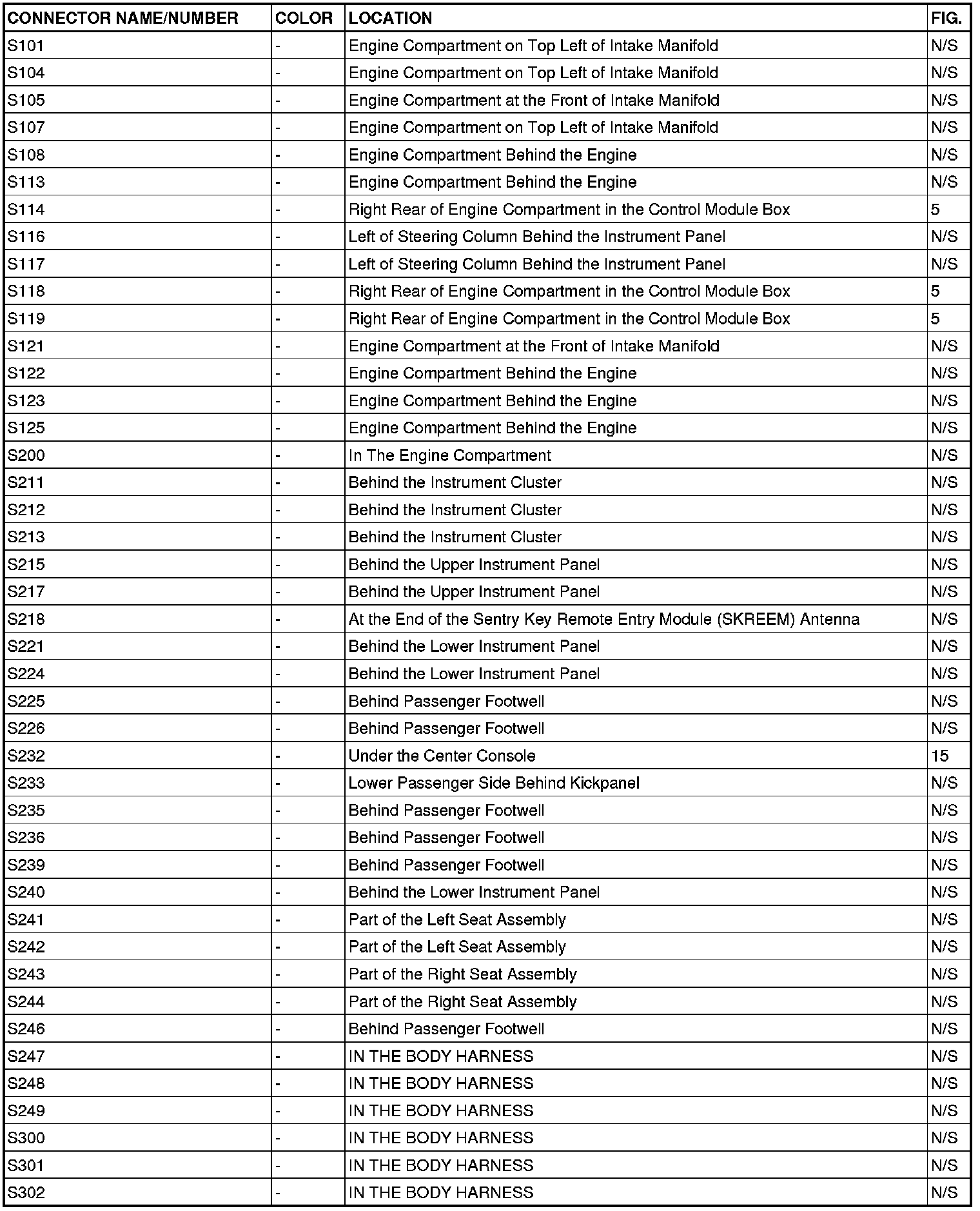 | CONNECTOR NAME/NUMBER | COLOR | LOCATION | FIG. |
|---|---|---|---|
| S101 | - | Engine Compartment on Top Left of Intake Manifold | N/S |
| S104 | - | Engine Compartment on Top Left of Intake Manifold | N/S |
| S105 | - | Engine Compartment at the Front of Intake Manifold | N/S |
| S107 | - | Engine Compartment on Top Left of Intake Manifold | N/S |
| S108 | - | Engine Compartment Behind the Engine | N/S |
| S113 | - | Engine Compartment Behind the Engine | N/S |
| S114 | - | Right Rear of Engine Compartment in the Control Module Box | 5 |
| S116 | - | Left of Steering Column Behind the Instrument Panel | N/S |
| S117 | - | Left of Steering Column Behind the Instrument Panel | N/S |
| S118 | - | Right Rear of Engine Compartment in the Control Module Box | 5 |
| S119 | - | Right Rear of Engine Compartment in the Control Module Box | 5 |
| S121 | - | Engine Compartment at the Front of Intake Manifold | N/S |
| S122 | - | Engine Compartment Behind the Engine | N/S |
| S123 | - | Engine Compartment Behind the Engine | N/S |
| S125 | - | Engine Compartment Behind the Engine | N/S |
| S200 | - | In The Engine Compartment | N/S |
| S211 | - | Behind the Instrument Cluster | N/S |
| S212 | - | Behind the Instrument Cluster | N/S |
| S213 | - | Behind the Instrument Cluster | N/S |
| S215 | - | Behind the Upper Instrument Panel | N/S |
| S217 | - | Behind the Upper Instrument Panel | N/S |
| S218 | - | At the End of the Sentry Key Remote Entry Module (SKREEM) Antenna | N/S |
| S221 | - | Behind the Lower Instrument Panel | N/S |
| S224 | - | Behind the Lower Instrument Panel | N/S |
| S225 | - | Behind Passenger Footwell | N/S |
| S226 | - | Behind Passenger Footwell | N/S |
| S232 | - | Under the Center Console | 15 |
| S233 | - | Lower Passenger Side Behind Kickpanel | N/S |
| S235 | - | Behind Passenger Footwell | N/S |
| S236 | - | Behind Passenger Footwell | N/S |
| S239 | - | Behind Passenger Footwell | N/S |
| S240 | - | Behind the Lower Instrument Panel | N/S |
| S241 | - | Part of the Left Seat Assembly | N/S |
| S242 | - | Part of the Left Seat Assembly | N/S |
| S243 | - | Part of the Right Seat Assembly | N/S |
| S244 | - | Part of the Right Seat Assembly | N/S |
| S246 | - | Behind Passenger Footwell | N/S |
| S247 | - | IN THE BODY HARNESS | N/S |
| S248 | - | IN THE BODY HARNESS | N/S |
| S249 | - | IN THE BODY HARNESS | N/S |
| S300 | - | IN THE BODY HARNESS | N/S |
| S301 | - | IN THE BODY HARNESS | N/S |
| S302 | - | IN THE BODY HARNESS | N/S |